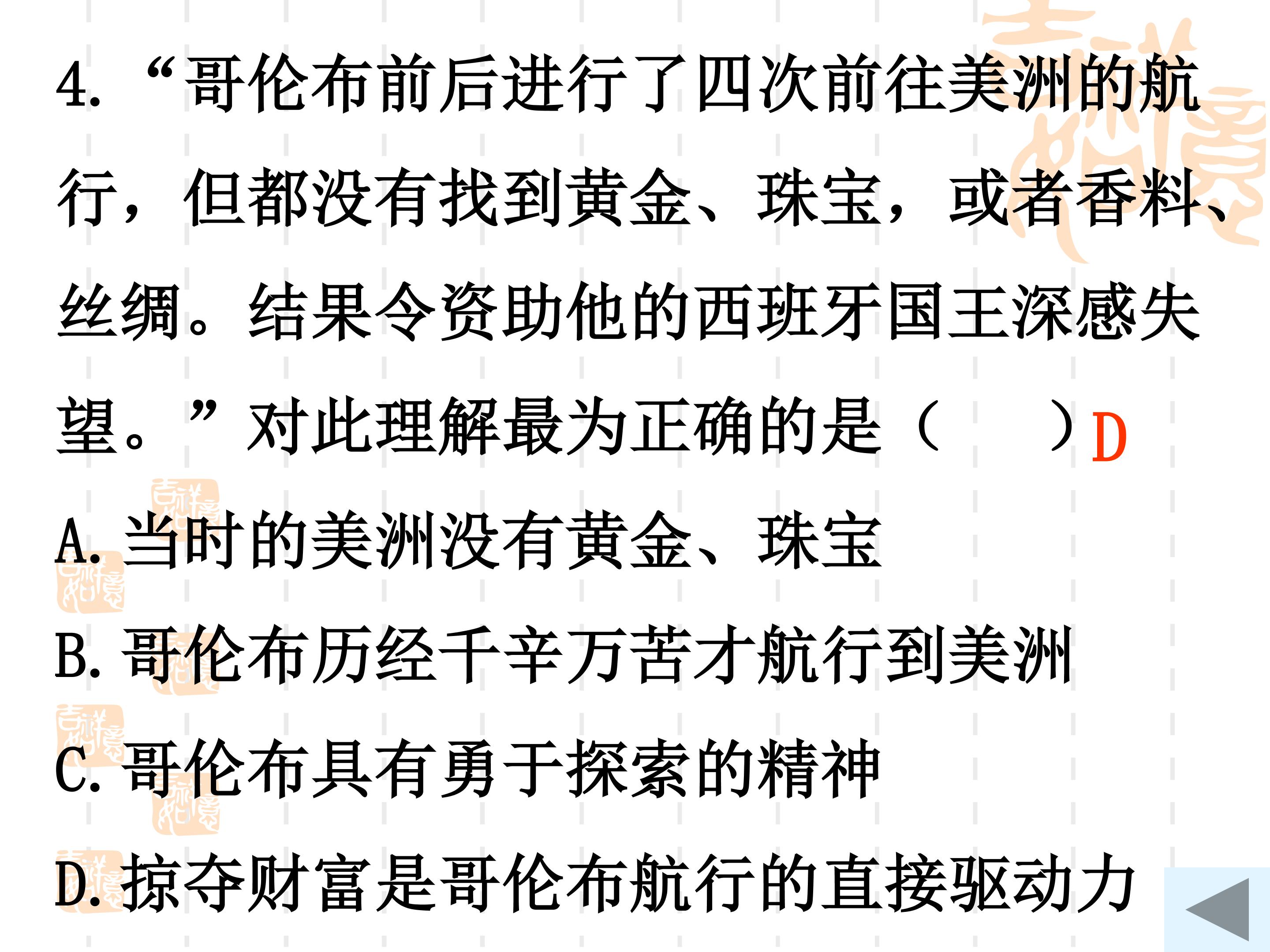 4.“哥伦布前后进行了四次前往美洲的航行，但都没有找到黄金、珠宝，或者香料、丝绸。结果令资助他的西班牙国王深感失望。”对此理解最为正确的是（ ）D

A.当时的美洲没有黄金、珠宝

B.哥伦布历经千辛万苦才航行到美洲

C.哥伦布具有勇于探索的精神

D.掠夺财富是哥伦布航行的直接驱动力